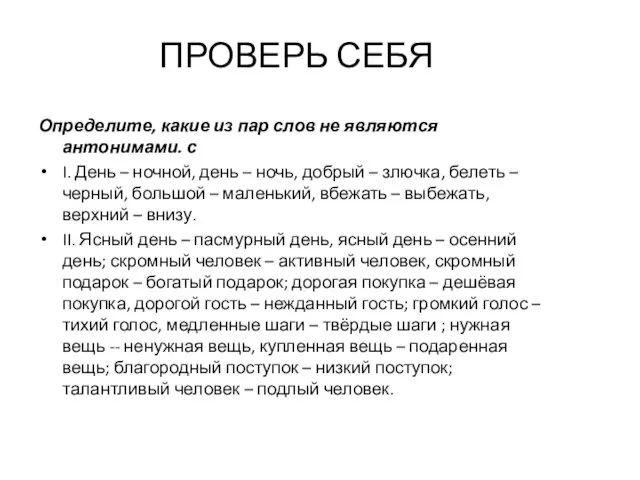 ПРОВЕРЬ СЕБЯ

Определите, какие из пар слов не являются антонимами. с

• I. День – ночной, день – ночь, добрый – злючка, белеть – черный, большой – маленький, вбежать – выбежать, верхний – внизу.

• II. Ясный день – пасмурный день, ясный день – осенний день; скромный человек – активный человек, скромный подарок – богатый подарок; дорогая покупка – дешёвая покупка, дорогой гость – нежданный гость; громкий голос – тихий голос, медленные шаги – твёрдые шаги ; нужная вещь -- ненужная вещь, купленная вещь – подаренная вещь; благородный поступок – низкий поступок; талантливый человек – подлый человек.